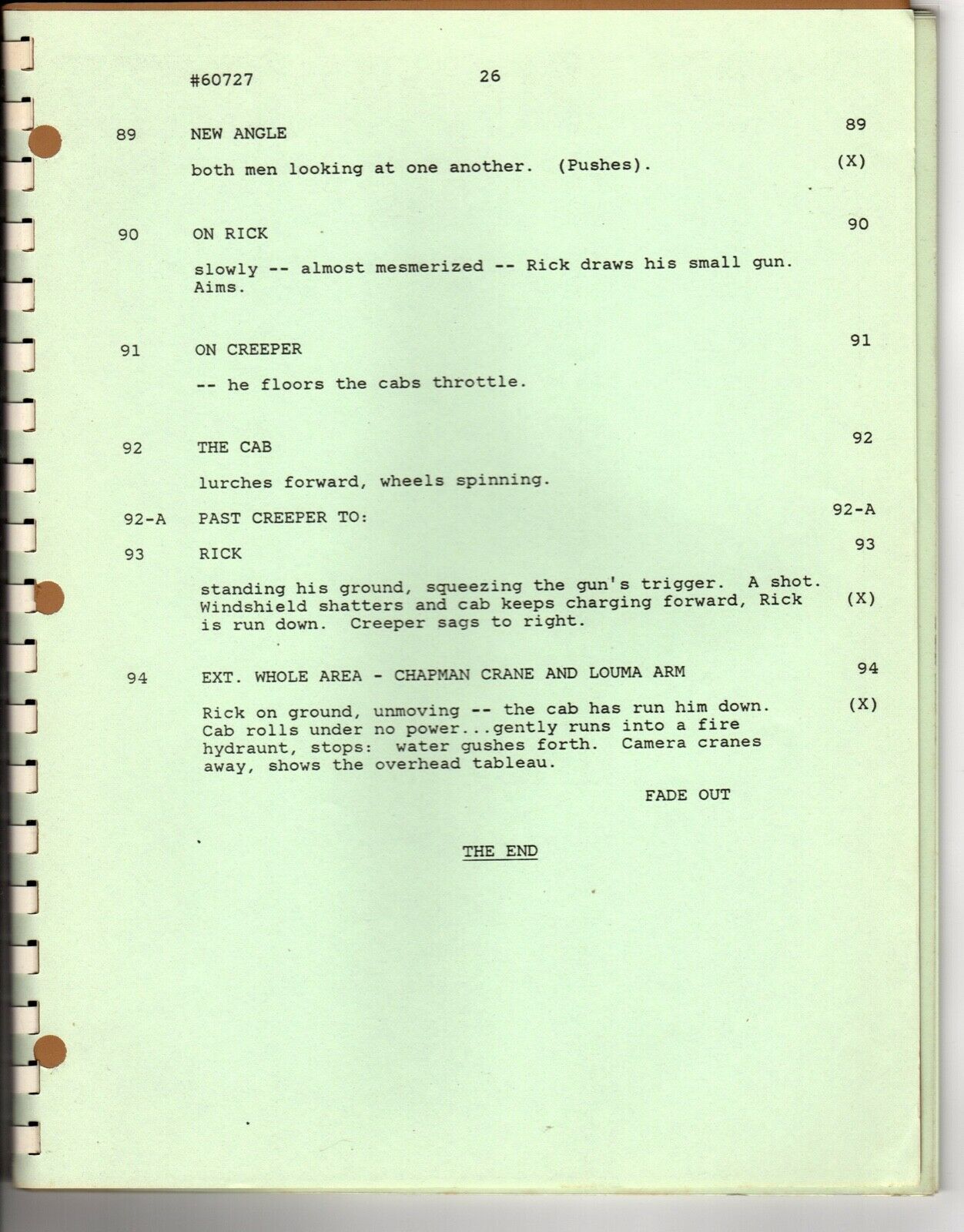 #60727 26

89 NEW ANGLE 89

both men looking at one another. (Pushes). (X)

90 ON RICK 90

slowly -- almost mesmerized -- Rick draws his small gun. Aims.

91 ON CREEPER 91

-- he floors the cabs throttle.

92 THE CAB 92

lurches forward, wheels spinning.

92-A PAST CREEPER TO: 92-A

93 RICK 93

standing his ground, squeezing the gun's trigger. A shot. Windshield shatters and cab keeps charging forward, Rick is run down. Creeper sags to right. (X)

94 EXT. WHOLE AREA - CHAPMAN CRANE AND LOUMA ARM 94

Rick on ground, unmoving -- the cab has run him down. Cab rolls under no power...gently runs into a fire hydraunt, stops: water gushes forth. Camera cranes away, shows the overhead tableau. (X)

FADE OUT

THE END